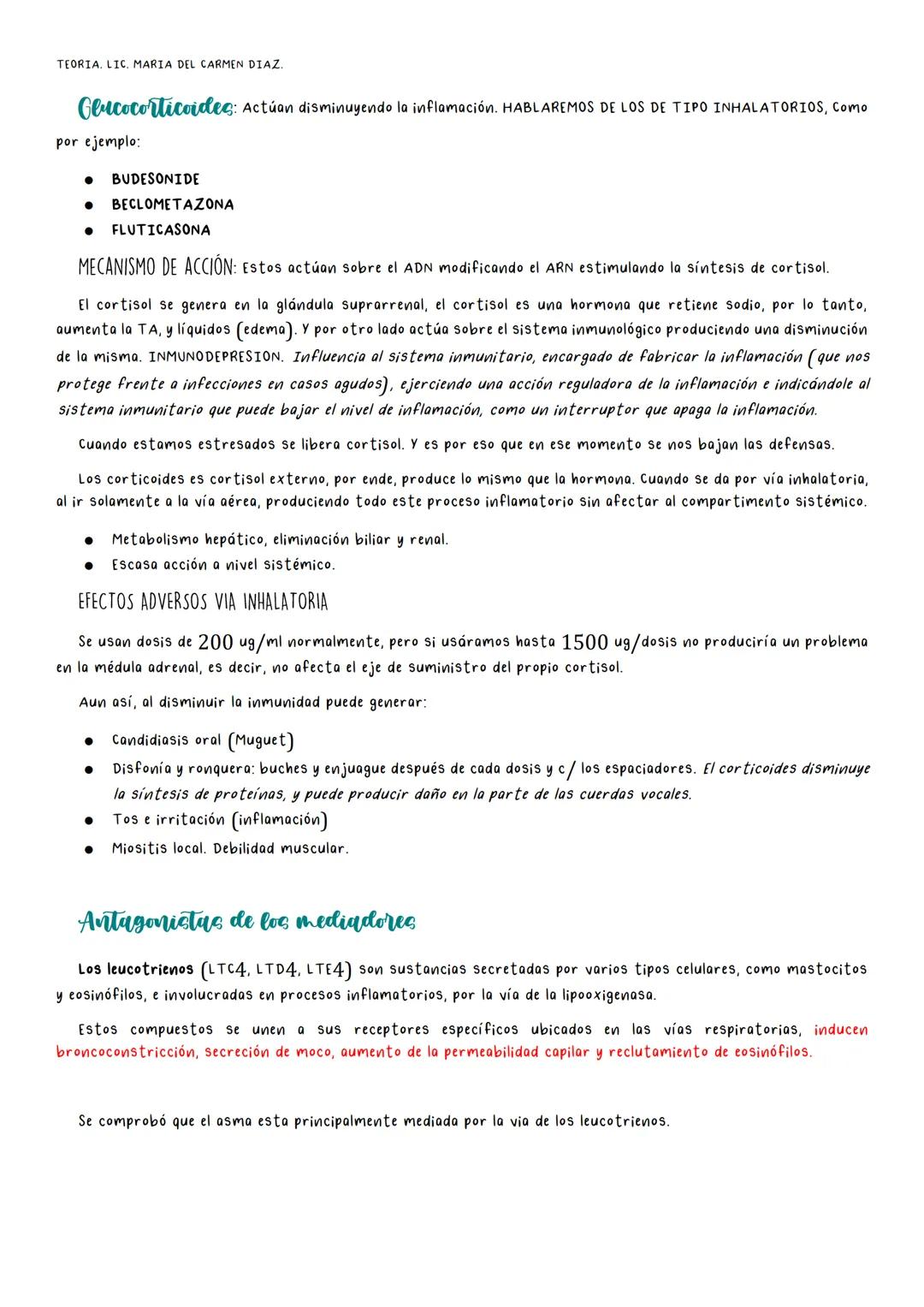 TEORIA. LIC. MARIA DEL CARMEN DIAZ.

Glucocorticoides: Actúan disminuyendo la inflamación. HABLAREMOS DE LOS DE TIPO INHALATORIOS, Como por ejemplo:

- BUDESONIDE
- BECLOMETAZONA
- FLUTICASONA

MECANISMO DE ACCIÓN: Estos actúan sobre el ADN modificando el ARN estimulando la síntesis de cortisol.

El cortisol se genera en la glándula suprarrenal, el cortisol es una hormona que retiene sodio, por lo tanto, aumenta la TA, y líquidos (edema). Y por otro lado actúa sobre el sistema inmunológico produciendo una disminución de la misma. INMUNODEPRESION. Influencia al sistema inmunitario, encargado de fabricar la inflamación (que nos protege frente a infecciones en casos agudos), ejerciendo una acción reguladora de la inflamación e indicándole al sistema inmunitario que puede bajar el nivel de inflamación, como un interruptor que apaga la inflamación.

Cuando estamos estresados se libera cortisol. Y es por eso que en ese momento se nos bajan las defensas.

Los corticoides es cortisol externo, por ende, produce lo mismo que la hormona. Cuando se da por vía inhalatoria, al ir solamente a la vía aérea, produciendo todo este proceso inflamatorio sin afectar al compartimento sistémico.

- Metabolismo hepático, eliminación biliar y renal.
- Escasa acción a nivel sistémico.

EFECTOS ADVERSOS VIA INHALATORIA

Se usan dosis de 200 ug/ml normalmente, pero si usáramos hasta 1500 ug/dosis no produciría un problema en la médula adrenal, es decir, no afecta el eje de suministro del propio cortisol.

Aun así, al disminuir la inmunidad puede generar:

- Candidiasis oral (Muguet)
- Disfonía y ronquera: buches y enjuague después de cada dosis y c/ los espaciadores. El corticoides disminuye la síntesis de proteínas, y puede producir daño en la parte de las cuerdas vocales.
- Tos e irritación (inflamación)
- Miositis local. Debilidad muscular.

Antagonistas de los mediadores

Los leucotrienos (LTC4, LTD4, LTE4) son sustancias secretadas por varios tipos celulares, como mastocitos y eosinófilos, e involucradas en procesos inflamatorios, por la vía de la lipooxigenasa.

Estos compuestos se unen a sus receptores específicos ubicados en las vías respiratorias, inducen broncoconstricción, secreción de moco, aumento de la permeabilidad capilar y reclutamiento de eosinófilos.

Se comprobó que el asma esta principalmente mediada por la via de los leucotrienos.